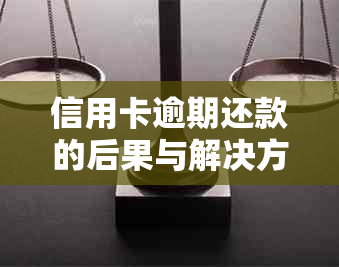 信用卡逾期还款的后果与解决方